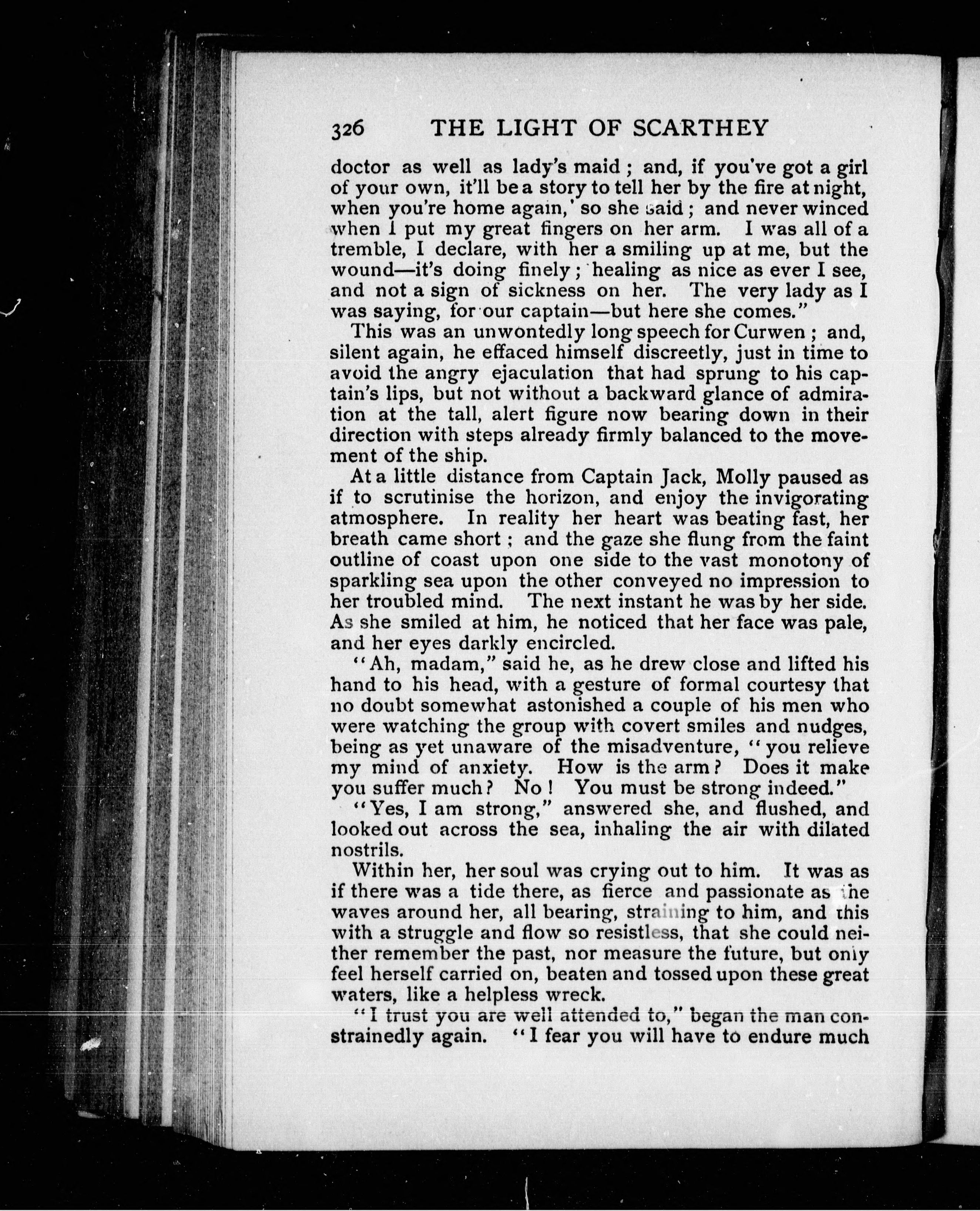 326 THE LIGHT OF SCARTHEY

doctor as well as lady's maid; and, if you've got a girl of your own, it'll be a story to tell her by the fire at night, when you're home again,' so she said; and never winced when I put my great fingers on her arm. I was all of a tremble, I declare, with her a smiling up at me, but the wound—it's doing finely; healing as nice as ever I see, and not a sign of sickness on her. The very lady as I was saying, for our captain—but here she comes."

This was an unwontedly long speech for Curwen; and, silent again, he effaced himself discreetly, just in time to avoid the angry ejaculation that had sprung to his captain's lips, but not without a backward glance of admiration at the tall, alert figure now bearing down in their direction with steps already firmly balanced to the movement of the ship.

At a little distance from Captain Jack, Molly paused as if to scrutinise the horizon, and enjoy the invigorating atmosphere. In reality her heart was beating fast, her breath came short; and the gaze she flung from the faint outline of coast upon one side to the vast monotony of sparkling sea upon the other conveyed no impression to her troubled mind. The next instant he was by her side. As she smiled at him, he noticed that her face was pale, and her eyes darkly encircled.

"Ah, madam," said he, as he drew close and lifted his hand to his head, with a gesture of formal courtesy that no doubt somewhat astonished a couple of his men who were watching the group with covert smiles and nudges, being as yet unaware of the misadventure, "you relieve my mind of anxiety. How is the arm? Does it make you suffer much? No! You must be strong indeed."

"Yes, I am strong," answered she, and flushed, and looked out across the sea, inhaling the air with dilated nostrils.

Within her, her soul was crying out to him. It was as if there was a tide there, as fierce and passionate as the waves around her, all bearing, straining to him, and this with a struggle and flow so resistless, that she could neither remember the past, nor measure the future, but only feel herself carried on, beaten and tossed upon these great waters, like a helpless wreck.

"I trust you are well attended to," began the man constrainedly again. "I fear you will have to endure much